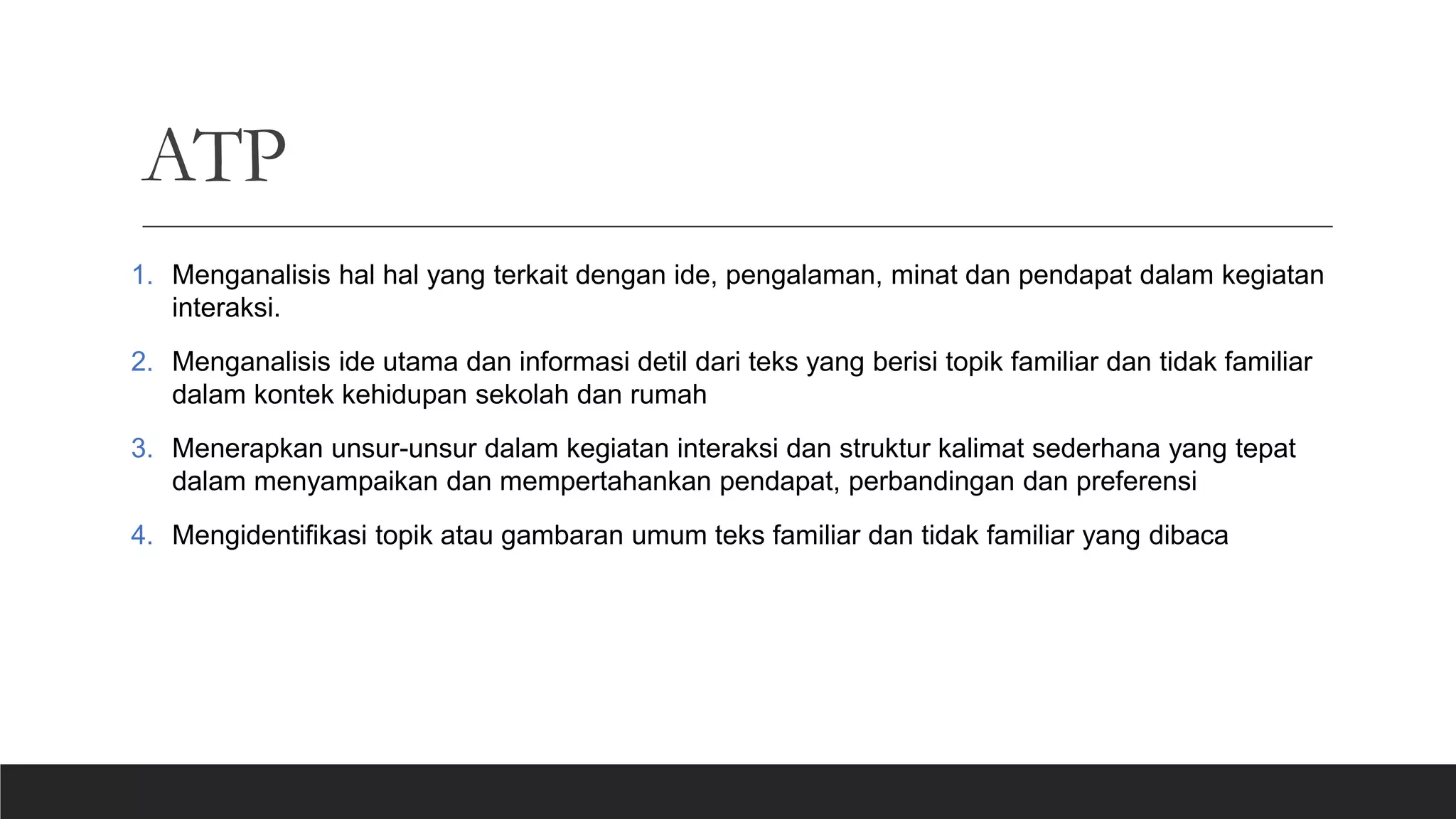 ATP

1. Menganalisis hal hal yang terkait dengan ide, pengalaman, minat dan pendapat dalam kegiatan interaksi.

2. Menganalisis ide utama dan informasi detil dari teks yang berisi topik familiar dan tidak familiar dalam kontek kehidupan sekolah dan rumah

3. Menerapkan unsur-unsur dalam kegiatan interaksi dan struktur kalimat sederhana yang tepat dalam menyampaikan dan mempertahankan pendapat, perbandingan dan preferensi

4. Mengidentifikasi topik atau gambaran umum teks familiar dan tidak familiar yang dibaca